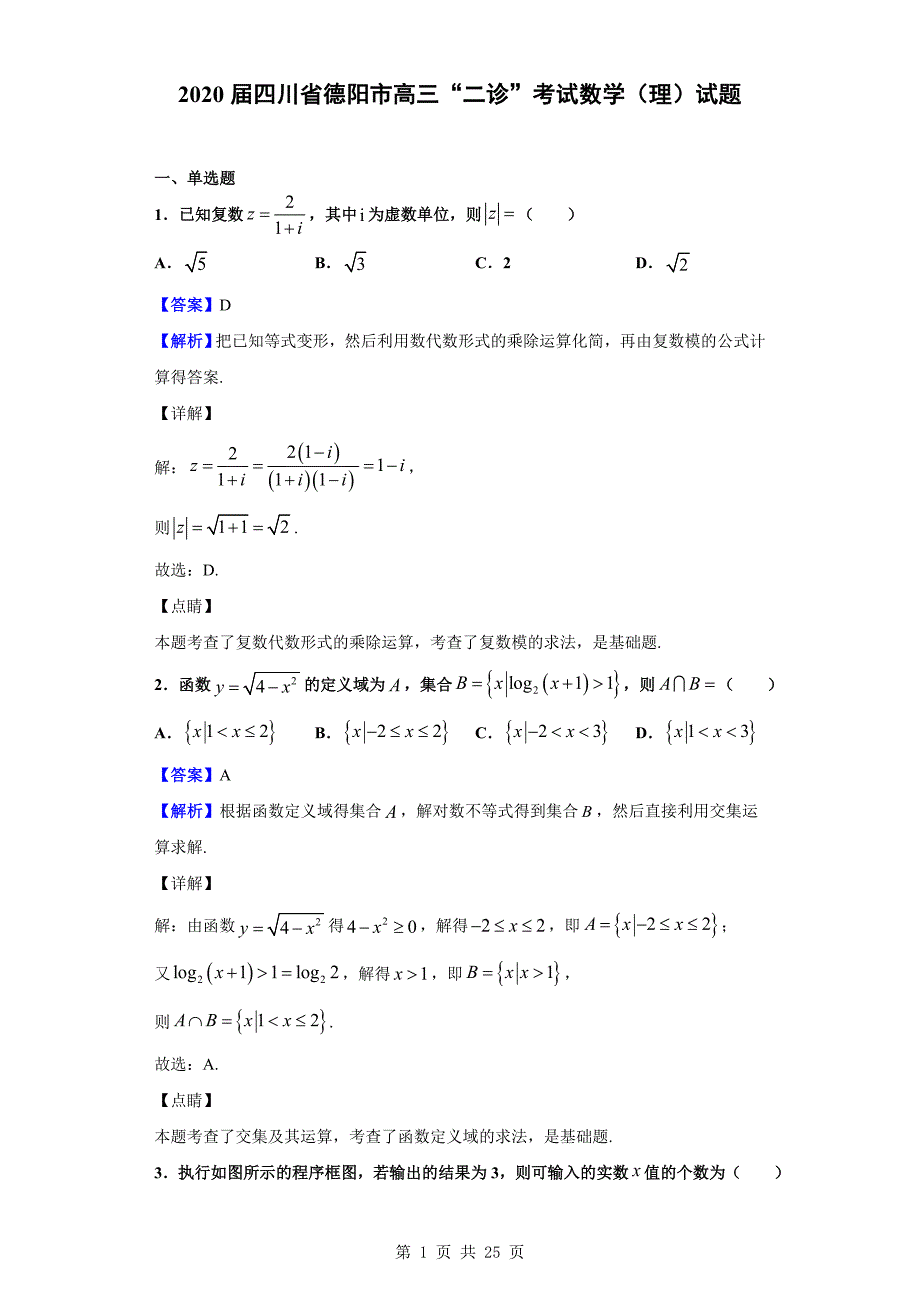 2020 届四川省德阳市高三“二诊”考试数学（理）试题

一、单选题

1．已知复数 $z=\frac{2}{1+i}$，其中 i 为虚数单位，则 $|z|=$（　　）

A．$\sqrt{5}$　　B．$\sqrt{3}$　　C．2　　D．$\sqrt{2}$

【答案】D

【解析】把已知等式变形，然后利用数代数形式的乘除运算化简，再由复数模的公式计算得答案.

【详解】

解：$z=\frac{2}{1+i}=\frac{2(1-i)}{(1+i)(1-i)}=1-i$，

则 $|z|=\sqrt{1+1}=\sqrt{2}$ .

故选：D.

【点睛】

本题考查了复数代数形式的乘除运算，考查了复数模的求法，是基础题.

2．函数 $y=\sqrt{4-x^2}$ 的定义域为 $A$，集合 $B=\{x|\log_2(x+1)>1\}$，则 $A\cap B=$（　　）

A．$\{x|1<x\le 2\}$　　B．$\{x|-2\le x\le 2\}$　　C．$\{x|-2<x<3\}$　　D．$\{x|1<x<3\}$

【答案】A

【解析】根据函数定义域得集合 $A$，解对数不等式得到集合 $B$，然后直接利用交集运算求解.

【详解】

解：由函数 $y=\sqrt{4-x^2}$ 得 $4-x^2\ge 0$，解得 $-2\le x\le 2$，即 $A=\{x|-2\le x\le 2\}$；

又 $\log_2(x+1)>1=\log_2 2$，解得 $x>1$，即 $B=\{x|x>1\}$，

则 $A\cap B=\{x|1<x\le 2\}$.

故选：A.

【点睛】

本题考查了交集及其运算，考查了函数定义域的求法，是基础题.

3．执行如图所示的程序框图，若输出的结果为 3，则可输入的实数 $x$ 值的个数为（　　）

第 1 页 共 25 页